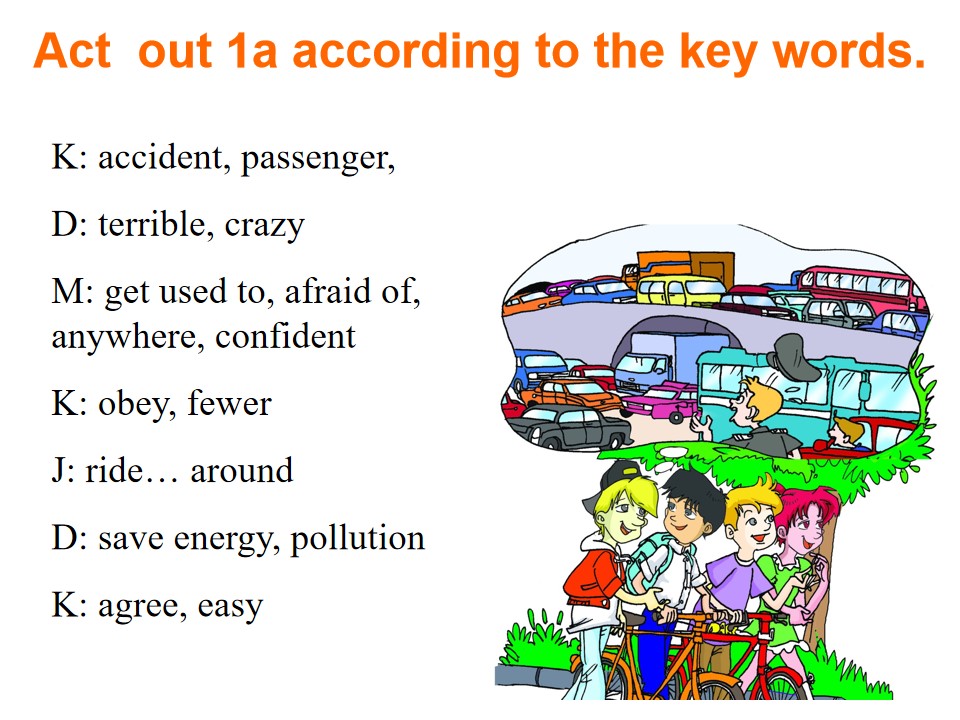 Act out 1a according to the key words.

K: accident, passenger,

D: terrible, crazy

M: get used to, afraid of, anywhere, confident

K: obey, fewer

J: ride… around

D: save energy, pollution

K: agree, easy